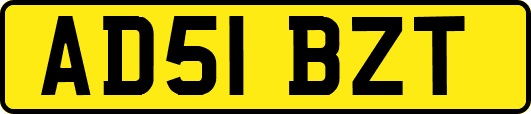 AD51 BZT